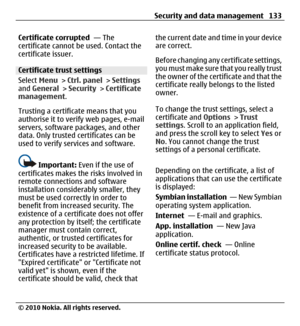 Security and data management 133

Certificate corrupted — The certificate cannot be used. Contact the certificate issuer.

Certificate trust settings

Select Menu > Ctrl. panel > Settings and General > Security > Certificate management.

Trusting a certificate means that you authorise it to verify web pages, e-mail servers, software packages, and other data. Only trusted certificates can be used to verify services and software.

Important: Even if the use of certificates makes the risks involved in remote connections and software installation considerably smaller, they must be used correctly in order to benefit from increased security. The existence of a certificate does not offer any protection by itself; the certificate manager must contain correct, authentic, or trusted certificates for increased security to be available. Certificates have a restricted lifetime. If "Expired certificate" or "Certificate not valid yet" is shown, even if the certificate should be valid, check that the current date and time in your device are correct.

Before changing any certificate settings, you must make sure that you really trust the owner of the certificate and that the certificate really belongs to the listed owner.

To change the trust settings, select a certificate and Options > Trust settings. Scroll to an application field, and press the scroll key to select Yes or No. You cannot change the trust settings of a personal certificate.

Depending on the certificate, a list of applications that can use the certificate is displayed:

Symbian installation — New Symbian operating system application.

Internet — E-mail and graphics.

App. installation — New Java application.

Online certif. check — Online certificate status protocol.

© 2010 Nokia. All rights reserved.